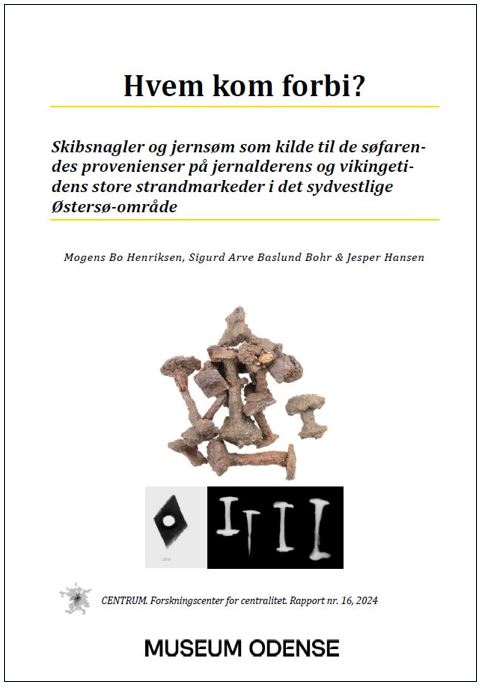 Hvem kom forbi?

Skibsnagler og jernsøm som kilde til de søfarendes provenienser på jernalderens og vikingetidens store strandmarkeder i det sydvestlige Østersø-område

Mogens Bo Henriksen, Sigurd Arve Baslund Bohr & Jesper Hansen

CENTRUM. Forskningscenter for centralitet. Rapport nr. 16, 2024

MUSEUM ODENSE